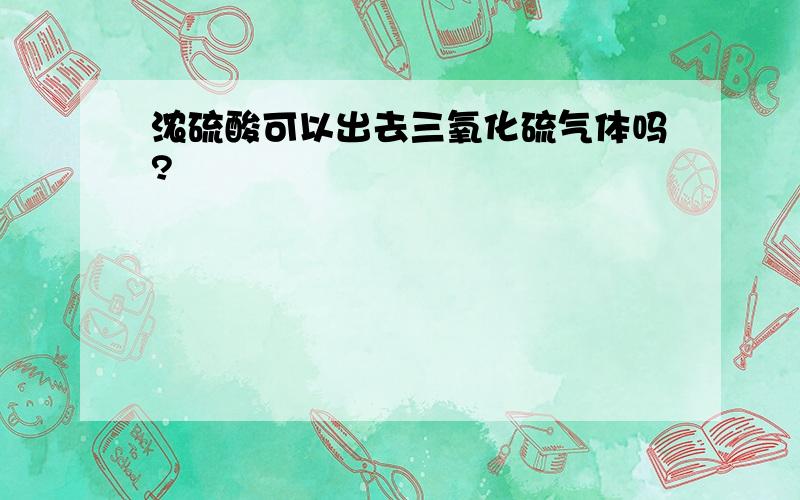 浓硫酸可以出去三氧化硫气体吗?

ABC

Back to School